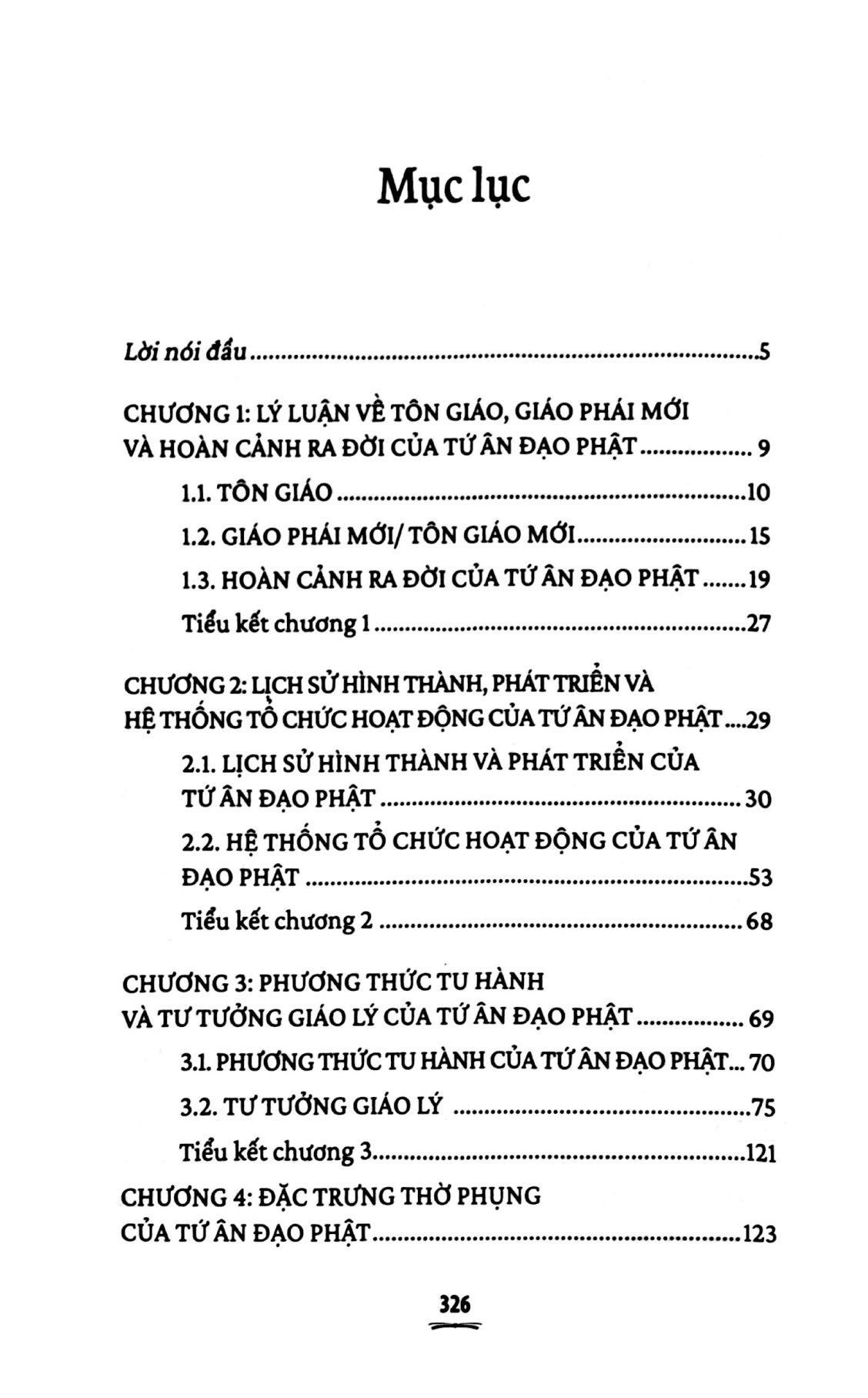 Mục lục

Lời nói đầu 5

CHƯƠNG 1: LÝ LUẬN VỀ TÔN GIÁO, GIÁO PHÁI MỚI VÀ HOÀN CẢNH RA ĐỜI CỦA TỨ ÂN ĐẠO PHẬT 9

1.1. TÔN GIÁO 10

1.2. GIÁO PHÁI MỚI/ TÔN GIÁO MỚI 15

1.3. HOÀN CẢNH RA ĐỜI CỦA TỨ ÂN ĐẠO PHẬT 19

Tiểu kết chương 1 27

CHƯƠNG 2: LỊCH SỬ HÌNH THÀNH, PHÁT TRIỂN VÀ HỆ THỐNG TỔ CHỨC HOẠT ĐỘNG CỦA TỨ ÂN ĐẠO PHẬT 29

2.1. LỊCH SỬ HÌNH THÀNH VÀ PHÁT TRIỂN CỦA TỨ ÂN ĐẠO PHẬT 30

2.2. HỆ THỐNG TỔ CHỨC HOẠT ĐỘNG CỦA TỨ ÂN ĐẠO PHẬT 53

Tiểu kết chương 2 68

CHƯƠNG 3: PHƯƠNG THỨC TU HÀNH VÀ TƯ TƯỞNG GIÁO LÝ CỦA TỨ ÂN ĐẠO PHẬT 69

3.1. PHƯƠNG THỨC TU HÀNH CỦA TỨ ÂN ĐẠO PHẬT 70

3.2. TƯ TƯỞNG GIÁO LÝ 75

Tiểu kết chương 3 121

CHƯƠNG 4: ĐẶC TRƯNG THỜ PHỤNG CỦA TỨ ÂN ĐẠO PHẬT 123

326